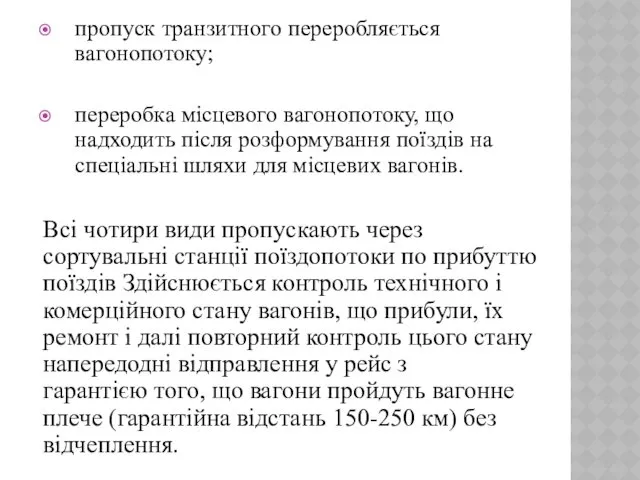 пропуск транзитного переробляється вагонопотоку;

переробка місцевого вагонопотоку, що надходить після розформування поїздів на спеціальні шляхи для місцевих вагонів.

Всі чотири види пропускають через сортувальні станції поїздопотоки по прибуттю поїздів Здійснюється контроль технічного і комерційного стану вагонів, що прибули, їх ремонт і далі повторний контроль цього стану напередодні відправлення у рейс з гарантією того, що вагони пройдуть вагонне плече (гарантійна відстань 150-250 км) без відчеплення.